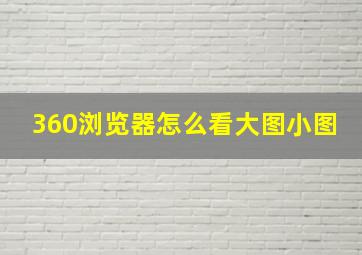 360浏览器怎么看大图小图